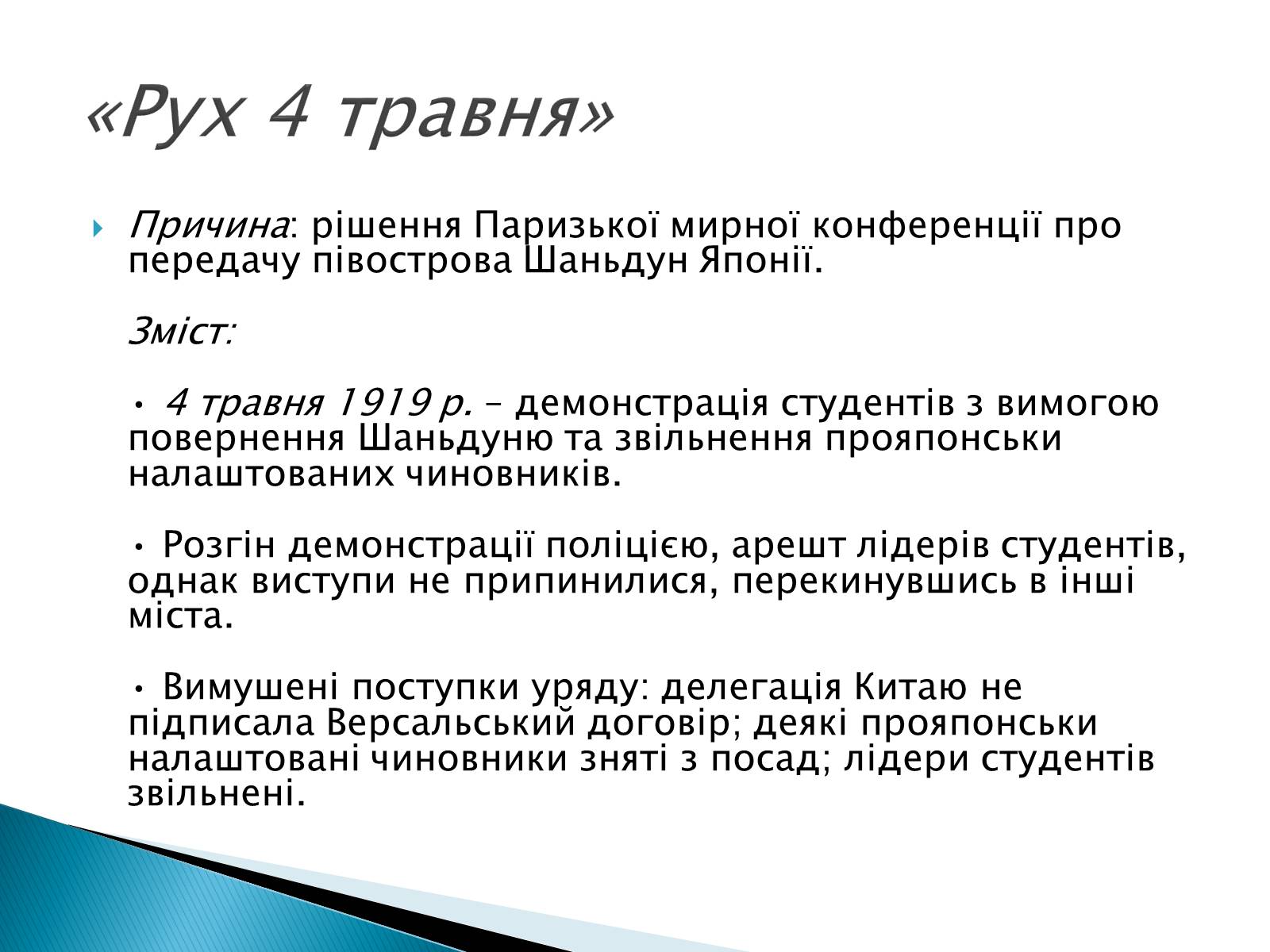 «Рух 4 травня»

Причина: рішення Паризької мирної конференції про передачу півострова Шаньдун Японії.

Зміст:

• 4 травня 1919 р. – демонстрація студентів з вимогою повернення Шаньдуню та звільнення прояпонськи налаштованих чиновників.

• Розгін демонстрації поліцією, арешт лідерів студентів, однак виступи не припинилися, перекинувшись в інші міста.

• Вимушені поступки уряду: делегація Китаю не підписала Версальський договір; деякі прояпонськи налаштовані чиновники зняті з посад; лідери студентів звільнені.